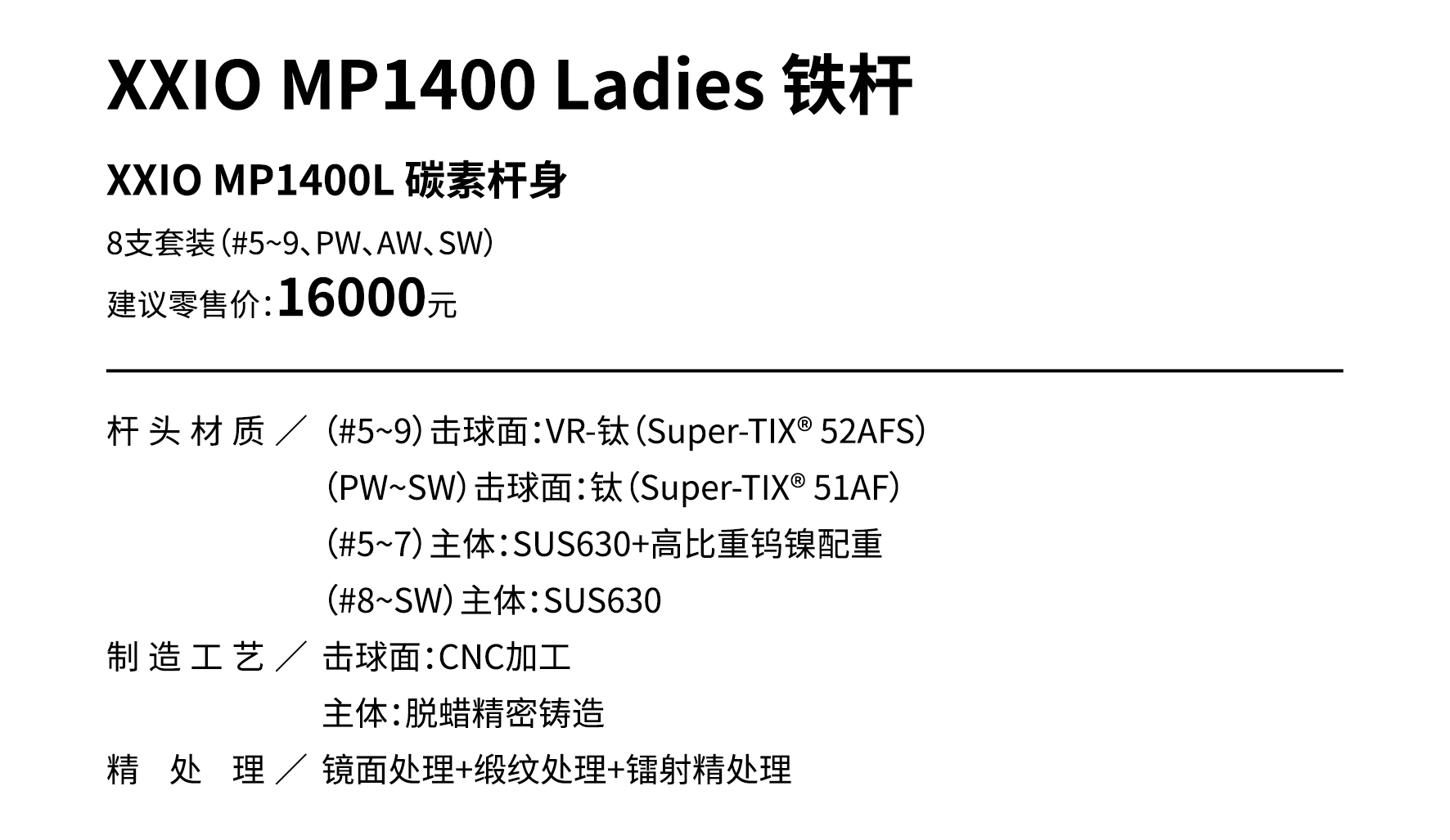 XXIO MP1400 Ladies 铁杆

XXIO MP1400L 碳素杆身

8支套装(#5~9、PW、AW、SW)

建议零售价:16000元

杆头材质/ (#5~9)击球面:VR-钛(Super-TIX® 52AFS)
(PW~SW)击球面:钛(Super-TIX® 51AF)
(#5~7)主体:SUS630+高比重钨镍配重
(#8~SW)主体:SUS630

制造工艺/ 击球面:CNC加工
主体:脱蜡精密铸造

精处理/ 镜面处理+缎纹处理+镭射精处理